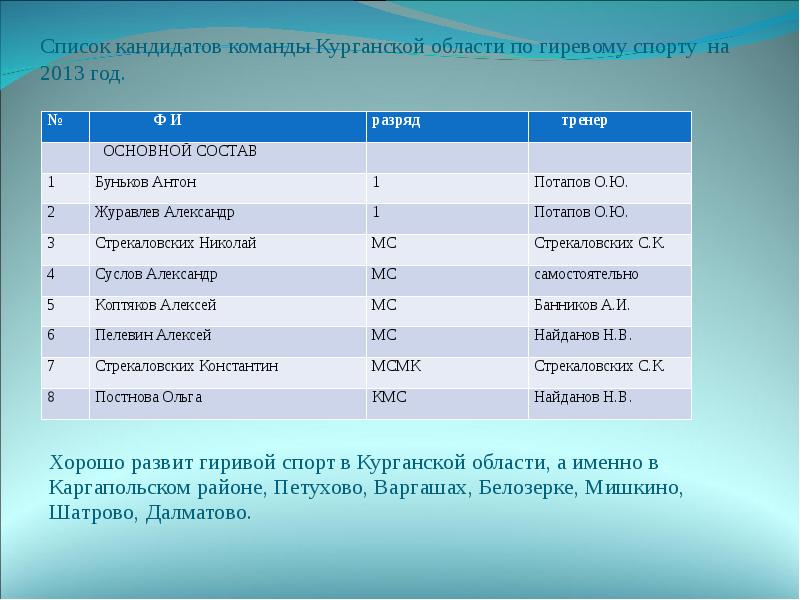 Список кандидатов команды Курганской области по гиревому спорту на 2013 год.

| № | Ф И | разряд | тренер |
|---|---|---|---|
| | ОСНОВНОЙ СОСТАВ | | |
| 1 | Буньков Антон | 1 | Потапов О.Ю. |
| 2 | Журавлев Александр | 1 | Потапов О.Ю. |
| 3 | Стрекаловских Николай | МС | Стрекаловских С.К. |
| 4 | Суслов Александр | МС | самостоятельно |
| 5 | Коптяков Алексей | МС | Банников А.И. |
| 6 | Пелевин Алексей | МС | Найданов Н.В. |
| 7 | Стрекаловских Константин | МСМК | Стрекаловских С.К. |
| 8 | Постнова Ольга | КМС | Найданов Н.В. |

Хорошо развит гиривой спорт в Курганской области, а именно в Каргапольском районе, Петухово, Варгашах, Белозерке, Мишкино, Шатрово, Далматово.